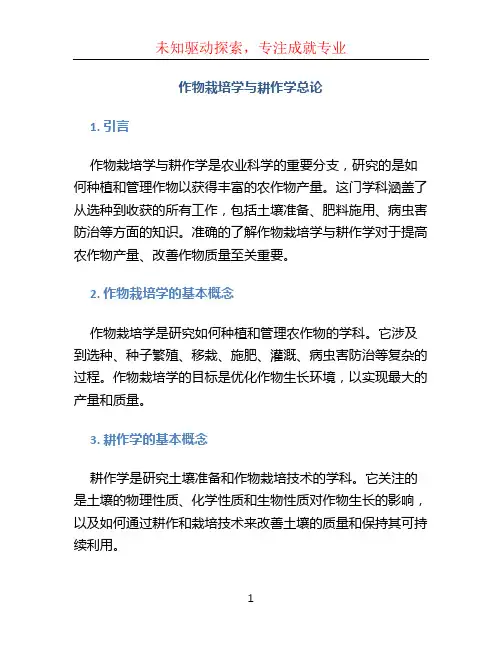 未知驱动探索，专注成就专业

作物栽培学与耕作学总论

1. 引言

作物栽培学与耕作学是农业科学的重要分支，研究的是如何种植和管理作物以获得丰富的农作物产量。这门学科涵盖了从选种到收获的所有工作，包括土壤准备、肥料施用、病虫害防治等方面的知识。准确的了解作物栽培学与耕作学对于提高农作物产量、改善作物质量至关重要。

2. 作物栽培学的基本概念

作物栽培学是研究如何种植和管理农作物的学科。它涉及到选种、种子繁殖、移栽、施肥、灌溉、病虫害防治等复杂的过程。作物栽培学的目标是优化作物生长环境，以实现最大的产量和质量。

3. 耕作学的基本概念

耕作学是研究土壤准备和作物栽培技术的学科。它关注的是土壤的物理性质、化学性质和生物性质对作物生长的影响，以及如何通过耕作和栽培技术来改善土壤的质量和保持其可持续利用。

1